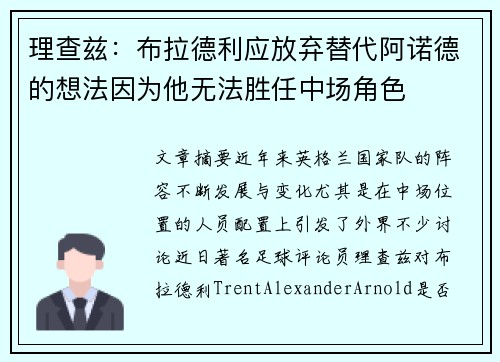 理查兹：布拉德利应放弃替代阿诺德的想法因为他无法胜任中场角色

文章摘要近年来英格兰国家队的阵容不断发展与变化尤其是在中场位置的人员配置上引发了外界不少讨论近日著名足球评论员理查兹对布拉德利TrentAlexanderArnold是否